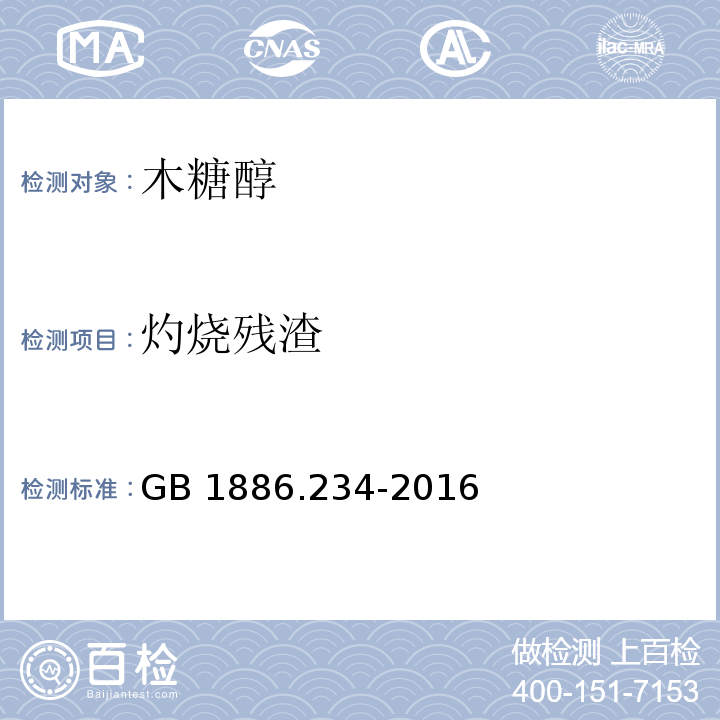 MA CNAS AL ilac-MRA

检测对象：木糖醇

检测项目：灼烧残渣

检测标准：GB 1886.234-2016

百检
Baijiantest.com

做检测 上百检
400-151-7153